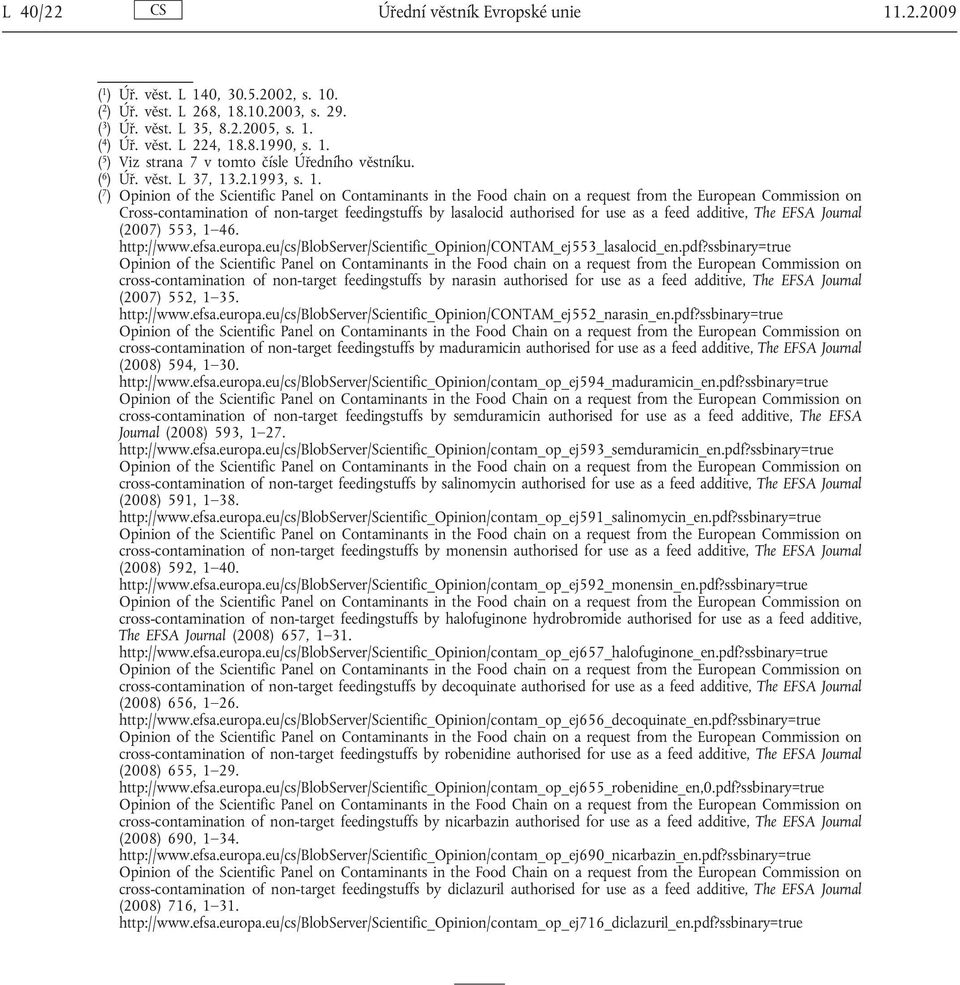 L 40/22 CS Úřední věstník Evropské unie 11.2.2009

($^1$) Úř. věst. L 140, 30.5.2002, s. 10.
($^2$) Úř. věst. L 268, 18.10.2003, s. 29.
($^3$) Úř. věst. L 35, 8.2.2005, s. 1.
($^4$) Úř. věst. L 224, 18.8.1990, s. 1.
($^5$) Viz strana 7 v tomto čísle Úředního věstníku.
($^6$) Úř. věst. L 37, 13.2.1993, s. 1.
($^7$) Opinion of the Scientific Panel on Contaminants in the Food chain on a request from the European Commission on Cross-contamination of non-target feedingstuffs by lasalocid authorised for use as a feed additive, The EFSA Journal (2007) 553, 1–46.
http://www.efsa.europa.eu/cs/BlobServer/Scientific_Opinion/CONTAM_ej553_lasalocid_en.pdf?ssbinary=true
Opinion of the Scientific Panel on Contaminants in the Food chain on a request from the European Commission on cross-contamination of non-target feedingstuffs by narasin authorised for use as a feed additive, The EFSA Journal (2007) 552, 1–35.
http://www.efsa.europa.eu/cs/BlobServer/Scientific_Opinion/CONTAM_ej552_narasin_en.pdf?ssbinary=true
Opinion of the Scientific Panel on Contaminants in the Food Chain on a request from the European Commission on cross-contamination of non-target feedingstuffs by maduramicin authorised for use as a feed additive, The EFSA Journal (2008) 594, 1–30.
http://www.efsa.europa.eu/cs/BlobServer/Scientific_Opinion/contam_op_ej594_maduramicin_en.pdf?ssbinary=true
Opinion of the Scientific Panel on Contaminants in the Food Chain on a request from the European Commission on cross-contamination of non-target feedingstuffs by semduramicin authorised for use as a feed additive, The EFSA Journal (2008) 593, 1–27.
http://www.efsa.europa.eu/cs/BlobServer/Scientific_Opinion/contam_op_ej593_semduramicin_en.pdf?ssbinary=true
Opinion of the Scientific Panel on Contaminants in the Food chain on a request from the European Commission on cross-contamination of non-target feedingstuffs by salinomycin authorised for use as a feed additive, The EFSA Journal (2008) 591, 1–38.
http://www.efsa.europa.eu/cs/BlobServer/Scientific_Opinion/contam_op_ej591_salinomycin_en.pdf?ssbinary=true
Opinion of the Scientific Panel on Contaminants in the Food chain on a request from the European Commission on cross-contamination of non-target feedingstuffs by monensin authorised for use as a feed additive, The EFSA Journal (2008) 592, 1–40.
http://www.efsa.europa.eu/cs/BlobServer/Scientific_Opinion/contam_op_ej592_monensin_en.pdf?ssbinary=true
Opinion of the Scientific Panel on Contaminants in the Food chain on a request from the European Commission on cross-contamination of non-target feedingstuffs by halofuginone hydrobromide authorised for use as a feed additive, The EFSA Journal (2008) 657, 1–31.
http://www.efsa.europa.eu/cs/BlobServer/Scientific_Opinion/contam_op_ej657_halofuginone_en.pdf?ssbinary=true
Opinion of the Scientific Panel on Contaminants in the Food chain on a request from the European Commission on cross-contamination of non-target feedingstuffs by decoquinate authorised for use as a feed additive, The EFSA Journal (2008) 656, 1–26.
http://www.efsa.europa.eu/cs/BlobServer/Scientific_Opinion/contam_op_ej656_decoquinate_en.pdf?ssbinary=true
Opinion of the Scientific Panel on Contaminants in the Food chain on a request from the European Commission on cross-contamination of non-target feedingstuffs by robenidine authorised for use as a feed additive, The EFSA Journal (2008) 655, 1–29.
http://www.efsa.europa.eu/cs/BlobServer/Scientific_Opinion/contam_op_ej655_robenidine_en,0.pdf?ssbinary=true
Opinion of the Scientific Panel on Contaminants in the Food Chain on a request from the European Commission on cross-contamination of non-target feedingstuffs by nicarbazin authorised for use as a feed additive, The EFSA Journal (2008) 690, 1–34.
http://www.efsa.europa.eu/cs/BlobServer/Scientific_Opinion/contam_op_ej690_nicarbazin_en.pdf?ssbinary=true
Opinion of the Scientific Panel on Contaminants in the Food Chain on a request from the European Commission on Cross-contamination of non-target feedingstuffs by diclazuril authorised for use as a feed additive, The EFSA Journal (2008) 716, 1–31.
http://www.efsa.europa.eu/cs/BlobServer/Scientific_Opinion/contam_op_ej716_diclazuril_en.pdf?ssbinary=true